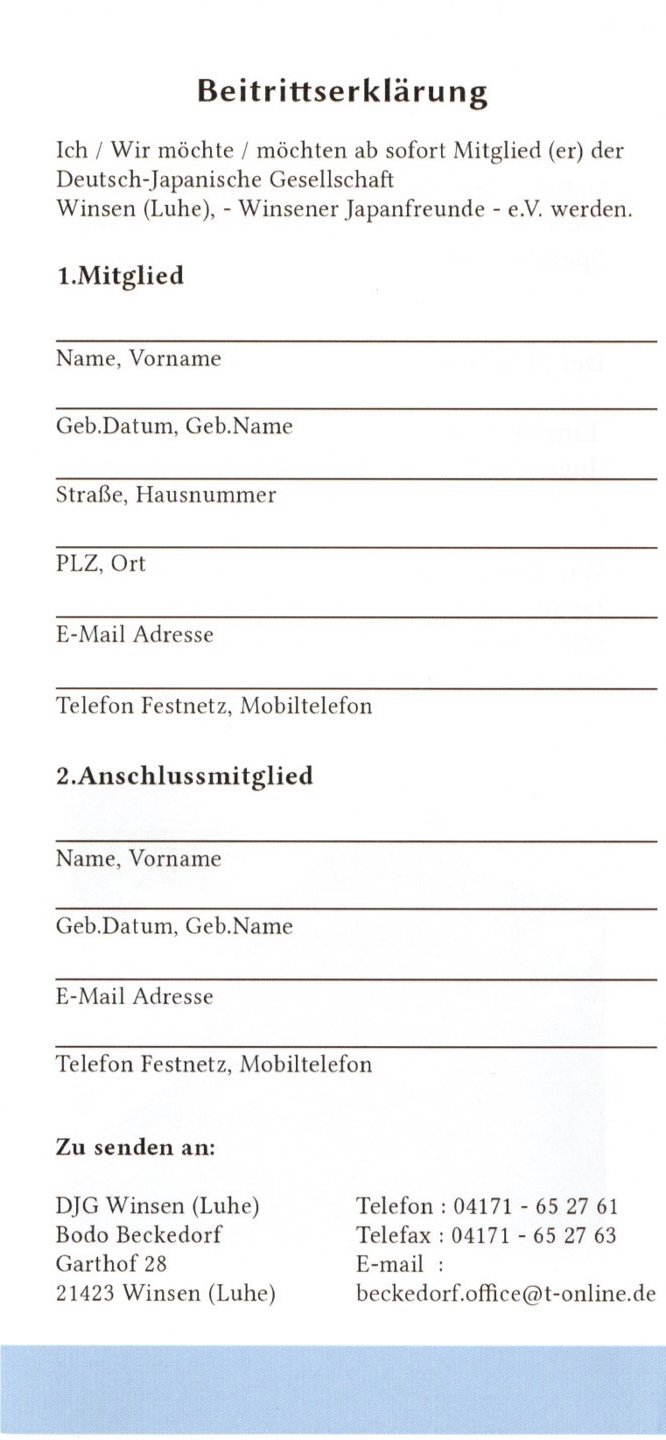 Beitrittserklärung

Ich / Wir möchte / möchten ab sofort Mitglied (er) der Deutsch-Japanische Gesellschaft Winsen (Luhe), - Winsener Japanfreunde - e.V. werden.

1.Mitglied

Name, Vorname

Geb.Datum, Geb.Name

Straße, Hausnummer

PLZ, Ort

E-Mail Adresse

Telefon Festnetz, Mobiltelefon

2.Anschlussmitglied

Name, Vorname

Geb.Datum, Geb.Name

E-Mail Adresse

Telefon Festnetz, Mobiltelefon

Zu senden an:

DJG Winsen (Luhe)
Bodo Beckedorf
Garthof 28
21423 Winsen (Luhe)

Telefon : 04171 - 65 27 61
Telefax : 04171 - 65 27 63
E-mail :
beckedorf.office@t-online.de